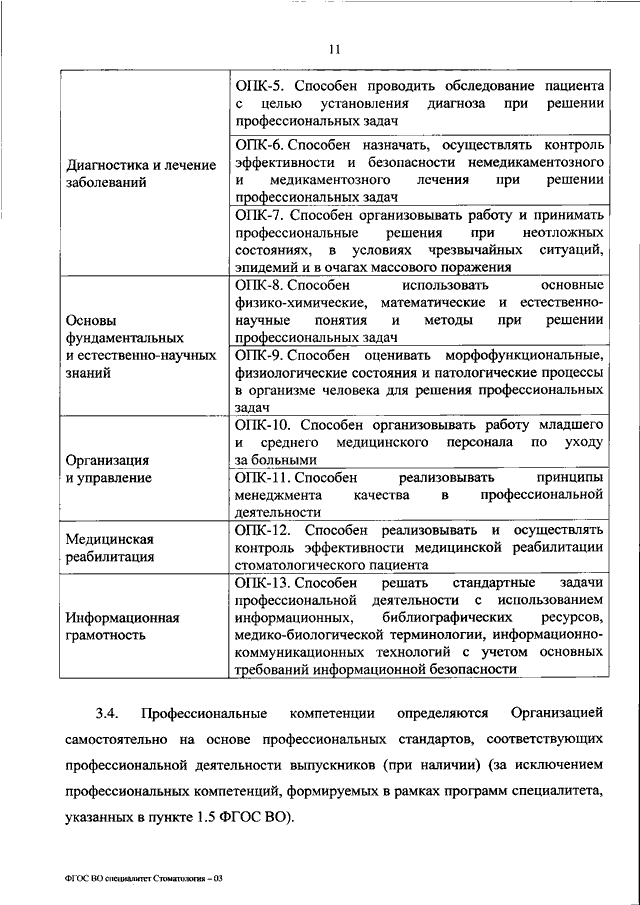 11

| | |
|---|---|
| Диагностика и лечение заболеваний | ОПК-5. Способен проводить обследование пациента с целью установления диагноза при решении профессиональных задач |
| | ОПК-6. Способен назначать, осуществлять контроль эффективности и безопасности немедикаментозного и медикаментозного лечения при решении профессиональных задач |
| | ОПК-7. Способен организовывать работу и принимать профессиональные решения при неотложных состояниях, в условиях чрезвычайных ситуаций, эпидемий и в очагах массового поражения |
| Основы фундаментальных и естественно-научных знаний | ОПК-8. Способен использовать основные физико-химические, математические и естественно-научные понятия и методы при решении профессиональных задач |
| | ОПК-9. Способен оценивать морфофункциональные, физиологические состояния и патологические процессы в организме человека для решения профессиональных задач |
| Организация и управление | ОПК-10. Способен организовывать работу младшего и среднего медицинского персонала по уходу за больными |
| | ОПК-11. Способен реализовывать принципы менеджмента качества в профессиональной деятельности |
| Медицинская реабилитация | ОПК-12. Способен реализовывать и осуществлять контроль эффективности медицинской реабилитации стоматологического пациента |
| Информационная грамотность | ОПК-13. Способен решать стандартные задачи профессиональной деятельности с использованием информационных, библиографических ресурсов, медико-биологической терминологии, информационно-коммуникационных технологий с учетом основных требований информационной безопасности |

3.4. Профессиональные компетенции определяются Организацией самостоятельно на основе профессиональных стандартов, соответствующих профессиональной деятельности выпускников (при наличии) (за исключением профессиональных компетенций, формируемых в рамках программ специалитета, указанных в пункте 1.5 ФГОС ВО).

ФГОС ВО специалитет Стоматология – 03